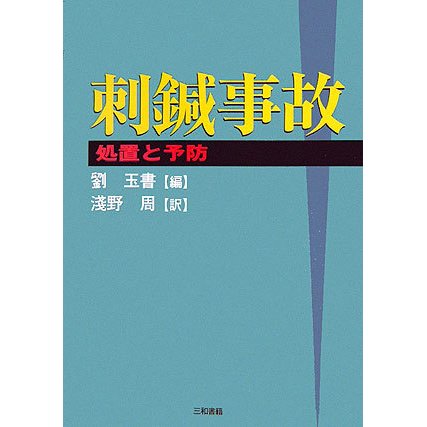 刺鍼事故

処置と予防

劉　玉書【編】
淺野　周【訳】

三和書籍